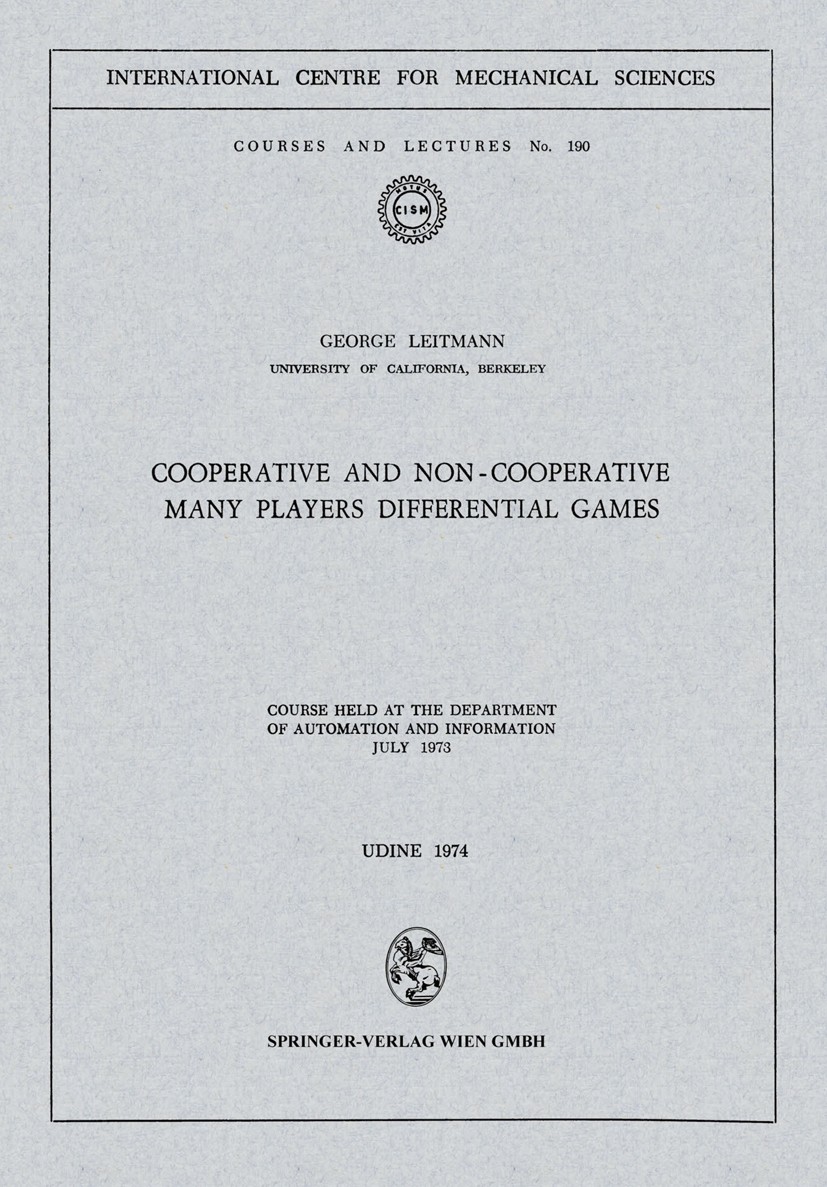 INTERNATIONAL CENTRE FOR MECHANICAL SCIENCES

COURSES AND LECTURES No. 190

CISM

GEORGE LEITMANN
UNIVERSITY OF CALIFORNIA, BERKELEY

COOPERATIVE AND NON-COOPERATIVE
MANY PLAYERS DIFFERENTIAL GAMES

COURSE HELD AT THE DEPARTMENT
OF AUTOMATION AND INFORMATION
JULY 1973

UDINE 1974

SPRINGER-VERLAG WIEN GMBH